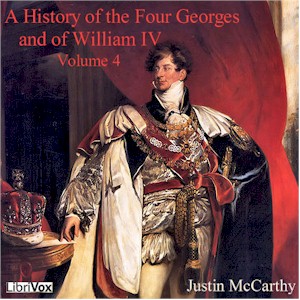 A History of the Four Georges and of William IV
Volume 4

LibriVox

Justin McCarthy